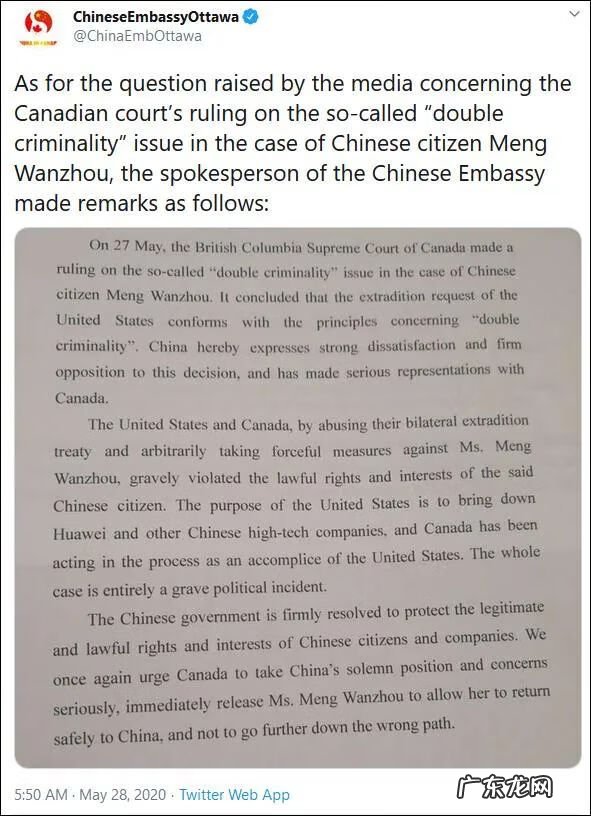 ChineseEmbassyOttawa
@ChinaEmbOttawa

As for the question raised by the media concerning the Canadian court's ruling on the so-called "double criminality" issue in the case of Chinese citizen Meng Wanzhou, the spokesperson of the Chinese Embassy made remarks as follows:

On 27 May, the British Columbia Supreme Court of Canada made a ruling on the so-called "double criminality" issue in the case of Chinese citizen Meng Wanzhou. It concluded that the extradition request of the United States conforms with the principles concerning "double criminality". China hereby expresses strong dissatisfaction and firm opposition to this decision, and has made serious representations with Canada.

The United States and Canada, by abusing their bilateral extradition treaty and arbitrarily taking forceful measures against Ms. Meng Wanzhou, gravely violated the lawful rights and interests of the said Chinese citizen. The purpose of the United States is to bring down Huawei and other Chinese high-tech companies, and Canada has been acting in the process as an accomplice of the United States. The whole case is entirely a grave political incident.

The Chinese government is firmly resolved to protect the legitimate and lawful rights and interests of Chinese citizens and companies. We once again urge Canada to take China's solemn position and concerns seriously, immediately release Ms. Meng Wanzhou to allow her to return safely to China, and not to go further down the wrong path.

5:50 AM · May 28, 2020 · Twitter Web App

广东龙网